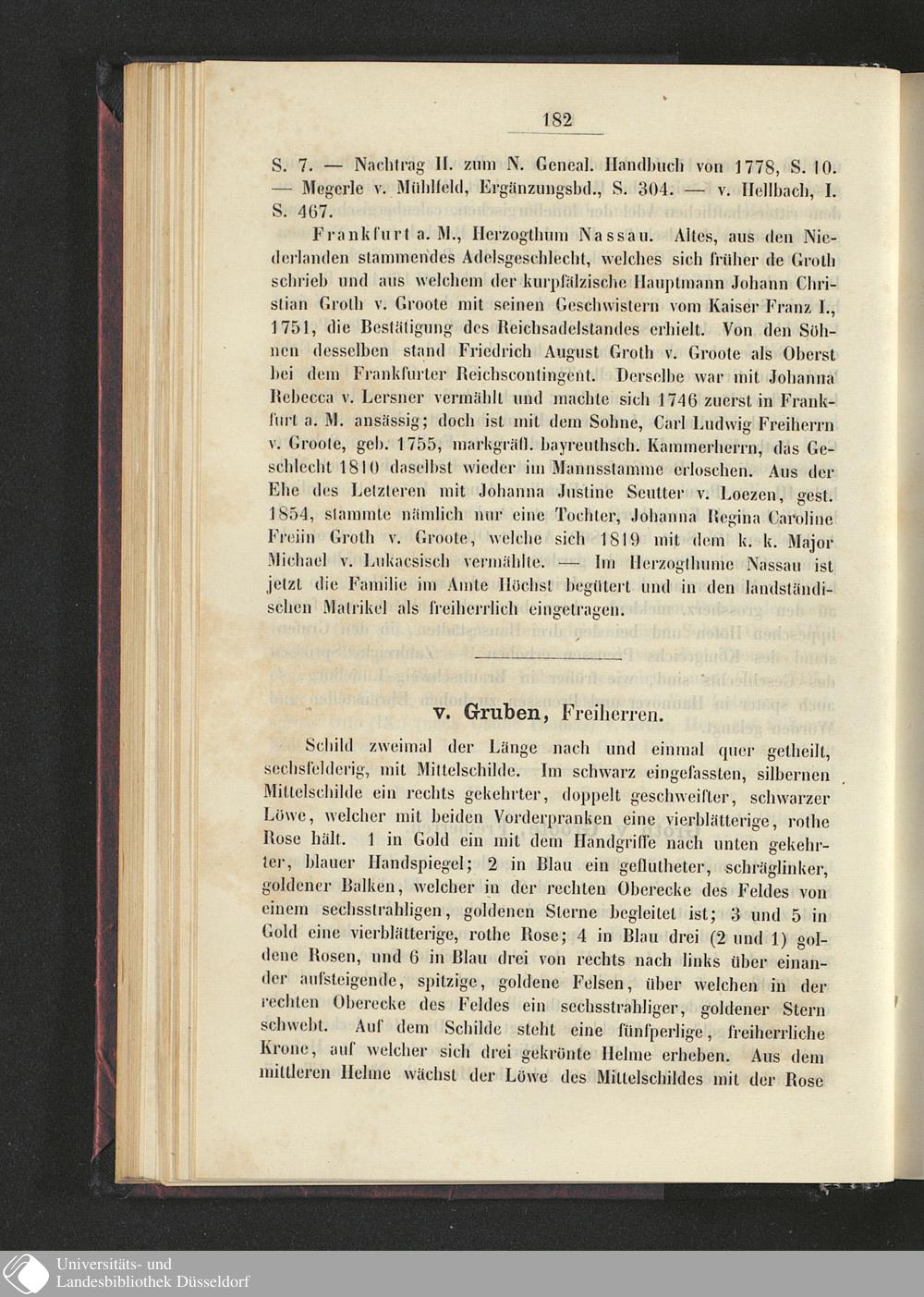 182

S. 7. — Nachtrag II. zum N. Geneal. Handbuch von 1778, S. 10. — Megerle v. Mühlfeld, Ergänzungsbd., S. 304. — v. Hellbach, I. S. 467.

Frankfurt a. M., Herzogthum Nassau. Altes, aus den Niederlanden stammendes Adelsgeschlecht, welches sich früher de Groth schrieb und aus welchem der kurpfälzische Hauptmann Johann Christian Groth v. Groote mit seinen Geschwistern vom Kaiser Franz I., 1751, die Bestätigung des Reichsadelstandes erhielt. Von den Söhnen desselben stand Friedrich August Groth v. Groote als Oberst bei dem Frankfurter Reichscontingent. Derselbe war mit Johanna Rebecca v. Lersner vermählt und machte sich 1746 zuerst in Frankfurt a. M. ansässig; doch ist mit dem Sohne, Carl Ludwig Freiherrn v. Groote, geb. 1755, markgräfl. bayreuthsch. Kammerherrn, das Geschlecht 1810 daselbst wieder im Mannsstamme erloschen. Aus der Ehe des Letzteren mit Johanna Justine Scutter v. Loezen, gest. 1854, stammte nämlich nur eine Tochter, Johanna Regina Caroline Freiin Groth v. Groote, welche sich 1819 mit dem k. k. Major Michael v. Lukacsisch vermählte. — Im Herzogthume Nassau ist jetzt die Familie im Amte Höchst begütert und in den landständischen Matrikel als freiherrlich eingetragen.

v. Gruben, Freiherren.

Schild zweimal der Länge nach und einmal quer getheilt, sechsfelderig, mit Mittelschilde. Im schwarz eingefassten, silbernen Mittelschilde ein rechts gekehrter, doppelt geschweifter, schwarzer Löwe, welcher mit beiden Vorderpranken eine vierblätterige, rothe Rose hält. 1 in Gold ein mit dem Handgriffe nach unten gekehrter, blauer Handspiegel; 2 in Blau ein geflutheter, schräglinker, goldener Balken, welcher in der rechten Oberecke des Feldes von einem sechsstrahligen, goldenen Sterne begleitet ist; 3 und 5 in Gold eine vierblätterige, rothe Rose; 4 in Blau drei (2 und 1) goldene Rosen, und 6 in Blau drei von rechts nach links über einander aufsteigende, spitzige, goldene Felsen, über welchen in der rechten Oberecke des Feldes ein sechsstrahliger, goldener Stern schwebt. Auf dem Schilde steht eine fünfperlige, freiherrliche Krone, auf welcher sich drei gekrönte Helme erheben. Aus dem mittleren Helme wächst der Löwe des Mittelschildes mit der Rose

Universitäts- und
Landesbibliothek Düsseldorf